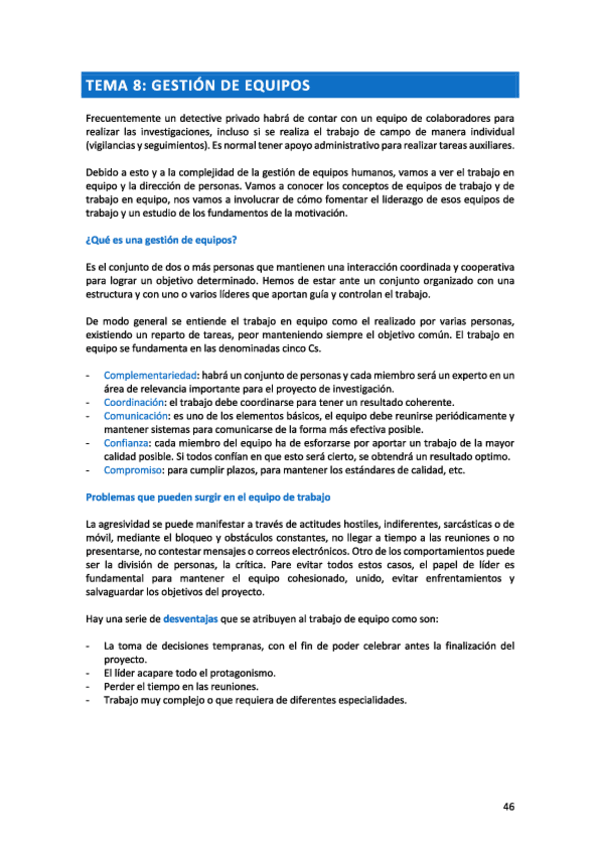 TEMA 8: GESTIÓN DE EQUIPOS

Frecuentemente un detective privado habrá de contar con un equipo de colaboradores para realizar las investigaciones, incluso si se realiza el trabajo de campo de manera individual (vigilancias y seguimientos). Es normal tener apoyo administrativo para realizar tareas auxiliares.

Debido a esto y a la complejidad de la gestión de equipos humanos, vamos a ver el trabajo en equipo y la dirección de personas. Vamos a conocer los conceptos de equipos de trabajo y de trabajo en equipo, nos vamos a involucrar de cómo fomentar el liderazgo de esos equipos de trabajo y un estudio de los fundamentos de la motivación.

¿Qué es una gestión de equipos?

Es el conjunto de dos o más personas que mantienen una interacción coordinada y cooperativa para lograr un objetivo determinado. Hemos de estar ante un conjunto organizado con una estructura y con uno o varios líderes que aportan guía y controlan el trabajo.

De modo general se entiende el trabajo en equipo como el realizado por varias personas, existiendo un reparto de tareas, peor manteniendo siempre el objetivo común. El trabajo en equipo se fundamenta en las denominadas cinco Cs.

- Complementariedad: habrá un conjunto de personas y cada miembro será un experto en un área de relevancia importante para el proyecto de investigación.
- Coordinación: el trabajo debe coordinarse para tener un resultado coherente.
- Comunicación: es uno de los elementos básicos, el equipo debe reunirse periódicamente y mantener sistemas para comunicarse de la forma más efectiva posible.
- Confianza: cada miembro del equipo ha de esforzarse por aportar un trabajo de la mayor calidad posible. Si todos confían en que esto será cierto, se obtendrá un resultado optimo.
- Compromiso: para cumplir plazos, para mantener los estándares de calidad, etc.

Problemas que pueden surgir en el equipo de trabajo

La agresividad se puede manifestar a través de actitudes hostiles, indiferentes, sarcásticas o de móvil, mediante el bloqueo y obstáculos constantes, no llegar a tiempo a las reuniones o no presentarse, no contestar mensajes o correos electrónicos. Otro de los comportamientos puede ser la división de personas, la crítica. Pare evitar todos estos casos, el papel de líder es fundamental para mantener el equipo cohesionado, unido, evitar enfrentamientos y salvaguardar los objetivos del proyecto.

Hay una serie de desventajas que se atribuyen al trabajo de equipo como son:

- La toma de decisiones tempranas, con el fin de poder celebrar antes la finalización del proyecto.
- El líder acapare todo el protagonismo.
- Perder el tiempo en las reuniones.
- Trabajo muy complejo o que requiera de diferentes especialidades.

46